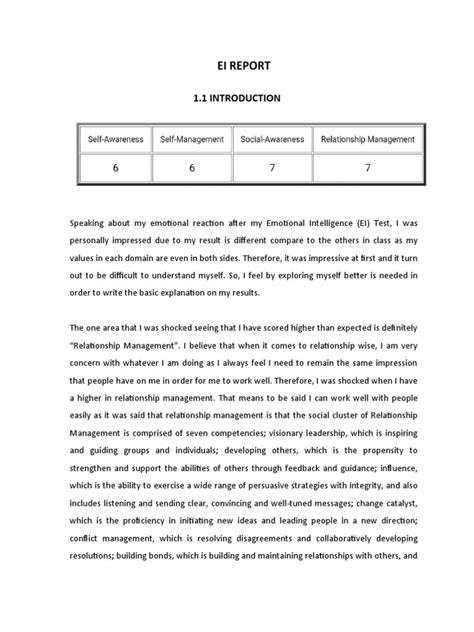 EI REPORT

1.1 INTRODUCTION

| Self-Awareness | Self-Management | Social-Awareness | Relationship Management |
|---|---|---|---|
| 6 | 6 | 7 | 7 |

Speaking about my emotional reaction after my Emotional Intelligence (EI) Test, I was personally impressed due to my result is different compare to the others in class as my values in each domain are even in both sides. Therefore, it was impressive at first and it turn out to be difficult to understand myself. So, I feel by exploring myself better is needed in order to write the basic explanation on my results.

The one area that I was shocked seeing that I have scored higher than expected is definitely "Relationship Management". I believe that when it comes to relationship wise, I am very concern with whatever I am doing as I always feel I need to remain the same impression that people have on me in order for me to work well. Therefore, I was shocked when I have a higher in relationship management. That means to be said I can work well with people easily as it was said that relationship management is that the social cluster of Relationship Management is comprised of seven competencies; visionary leadership, which is inspiring and guiding groups and individuals; developing others, which is the propensity to strengthen and support the abilities of others through feedback and guidance; influence, which is the ability to exercise a wide range of persuasive strategies with integrity, and also includes listening and sending clear, convincing and well-tuned messages; change catalyst, which is the proficiency in initiating new ideas and leading people in a new direction; conflict management, which is resolving disagreements and collaboratively developing resolutions; building bonds, which is building and maintaining relationships with others, and